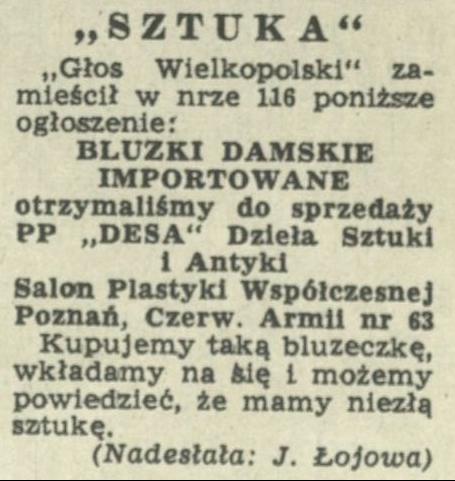 „SZTUKA“

„Głos Wielkopolski“ zamieścił w nrze 116 poniższe ogłoszenie:

BLUZKI DAMSKIE IMPORTOWANE

otrzymaliśmy do sprzedaży PP „DESA“ Dzieła Sztuki i Antyki

Salon Plastyki Współczesnej Poznań, Czerw. Armii nr 63

Kupujemy taką bluzeczkę, wkładamy na się i możemy powiedzieć, że mamy niezłą sztukę.

(Nadesłała: J. Łojowa)